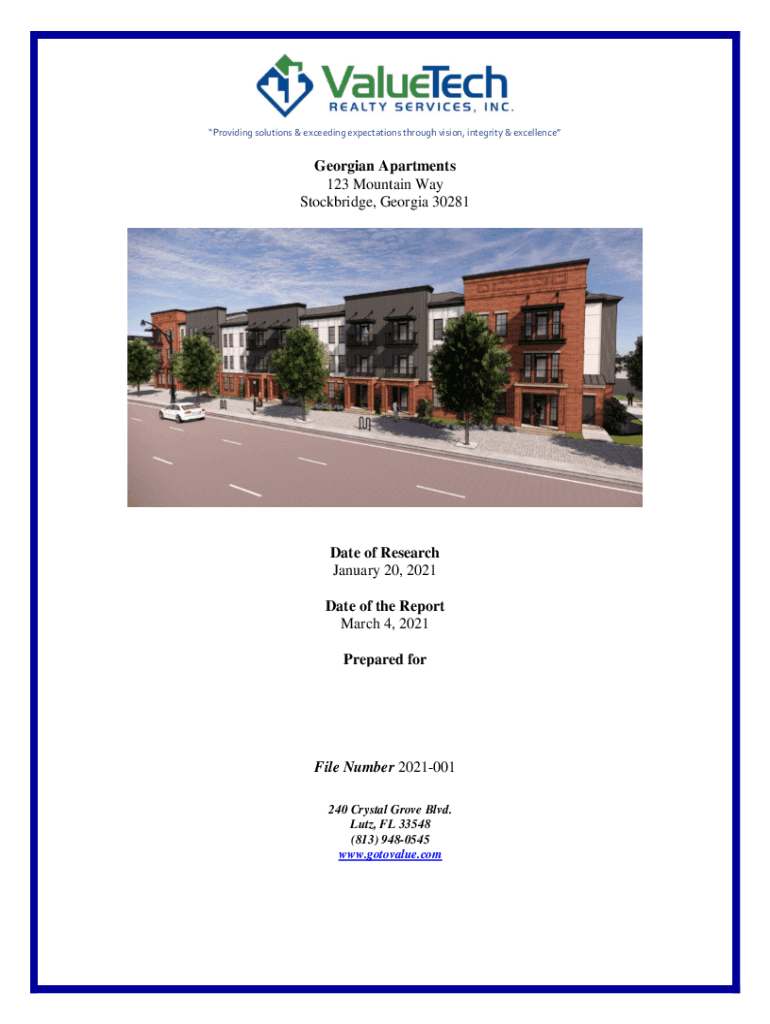 ValueTech
REALTY SERVICES, INC.

"Providing solutions & exceeding expectations through vision, integrity & excellence"

Georgian Apartments
123 Mountain Way
Stockbridge, Georgia 30281

Date of Research
January 20, 2021

Date of the Report
March 4, 2021

Prepared for

File Number 2021-001

240 Crystal Grove Blvd.
Lutz, FL 33548
(813) 948-0545
www.gotovalue.com